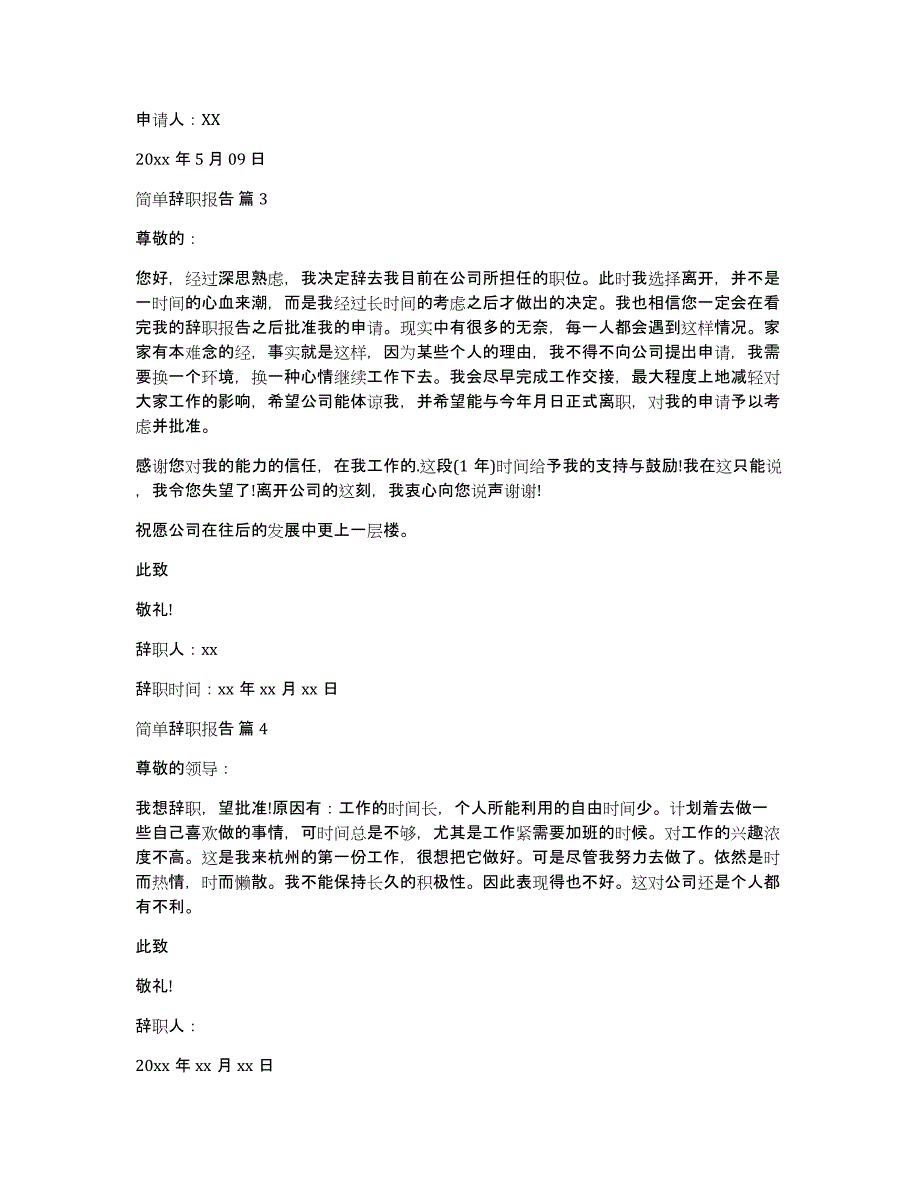 申请人：XX

20xx 年 5 月 09 日

简单辞职报告 篇 3

尊敬的：

您好，经过深思熟虑，我决定辞去我目前在公司所担任的职位。此时我选择离开，并不是一时间的心血来潮，而是我经过长时间的考虑之后才做出的决定。我也相信您一定会在看完我的辞职报告之后批准我的申请。现实中有很多的无奈，每一人都会遇到这样情况。家家有本难念的经，事实就是这样，因为某些个人的理由，我不得不向公司提出申请，我需要换一个环境，换一种心情继续工作下去。我会尽早完成工作交接，最大程度上地减轻对大家工作的影响，希望公司能体谅我，并希望能与今年月日正式离职，对我的申请予以考虑并批准。

感谢您对我的能力的信任，在我工作的.这段(1 年)时间给予我的支持与鼓励!我在这只能说，我令您失望了!离开公司的这刻，我衷心向您说声谢谢!

祝愿公司在往后的发展中更上一层楼。

此致

敬礼!

辞职人：xx

辞职时间：xx 年 xx 月 xx 日

简单辞职报告 篇 4

尊敬的领导：

我想辞职，望批准!原因有：工作的时间长，个人所能利用的自由时间少。计划着去做一些自己喜欢做的事情，可时间总是不够，尤其是工作紧需要加班的时候。对工作的兴趣浓度不高。这是我来杭州的第一份工作，很想把它做好。可是尽管我努力去做了。依然是时而热情，时而懒散。我不能保持长久的积极性。因此表现得也不好。这对公司还是个人都有不利。

此致

敬礼!

辞职人：

20xx 年 xx 月 xx 日